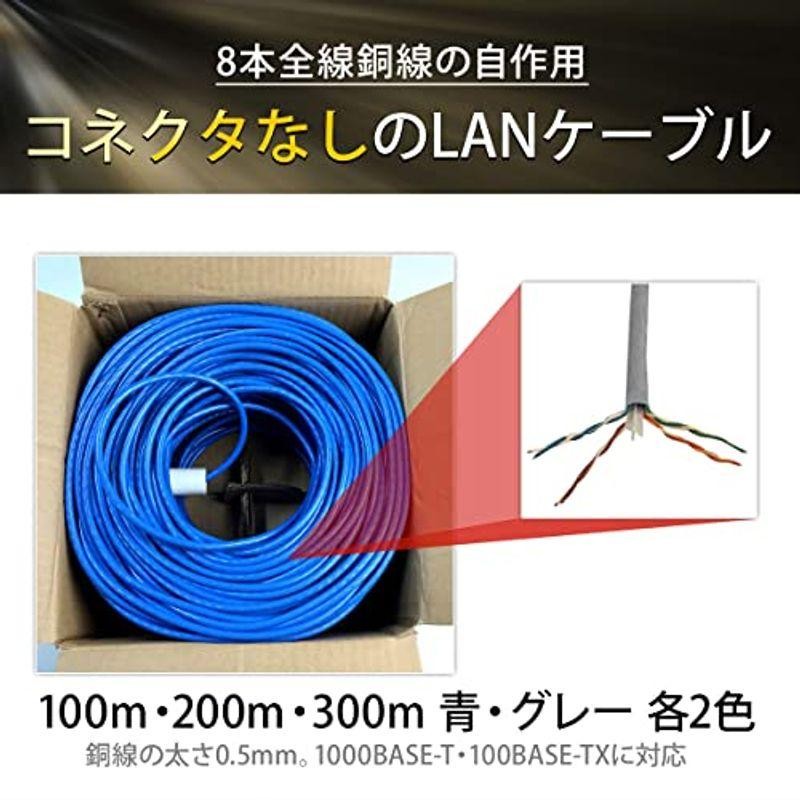 8本全線銅線の自作用
コネクタなしのLANケーブル

100m・200m・300m 青・グレー 各2色
銅線の太さ0.5mm。1000BASE-T・100BASE-TXに対応